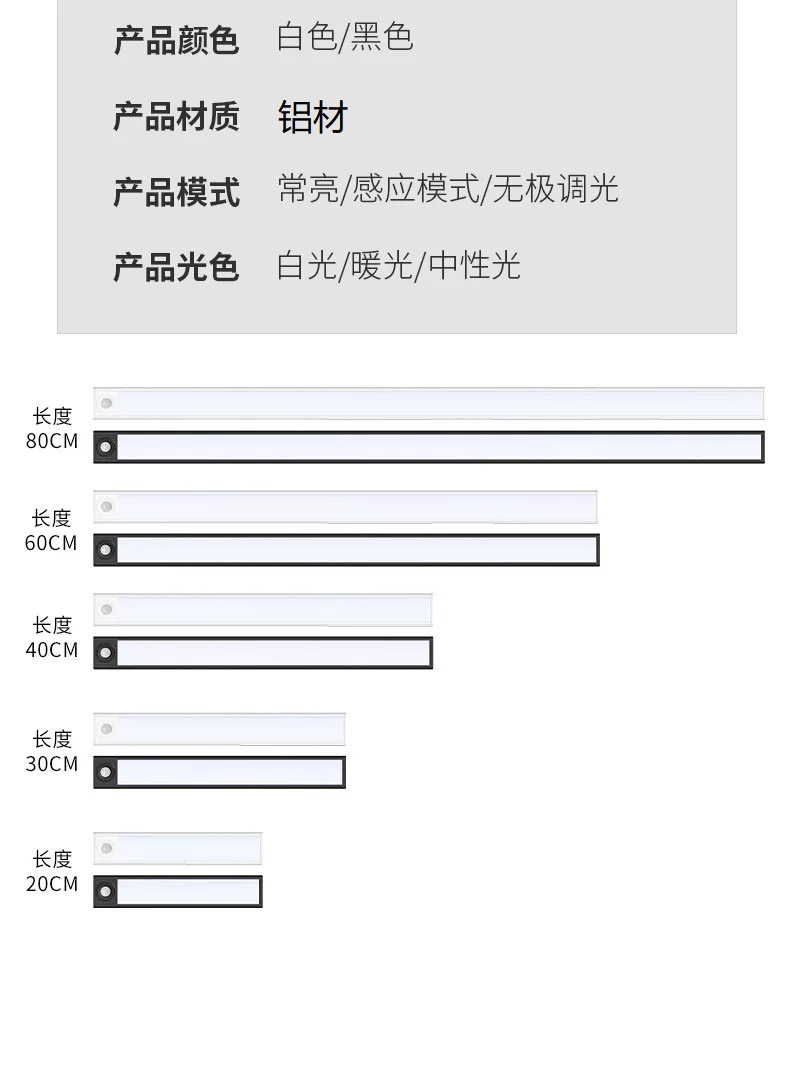 产品颜色 白色/黑色

产品材质 铝材

产品模式 常亮/感应模式/无极调光

产品光色 白光/暖光/中性光

长度
80CM

长度
60CM

长度
40CM

长度
30CM

长度
20CM